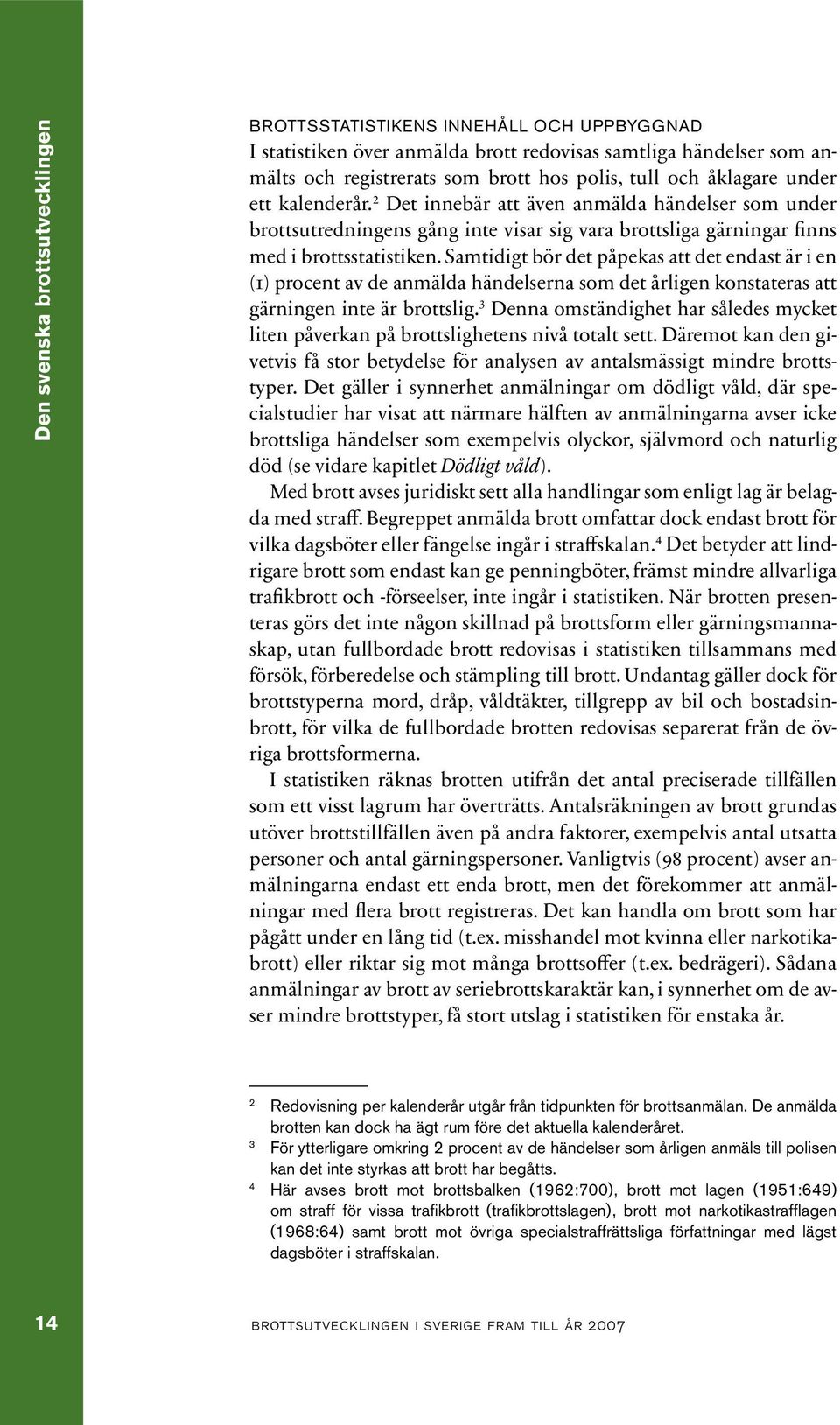 Den svenska brottsutvecklingen

BROTTSSTATISTIKENS INNEHÅLL OCH UPPBYGGNAD
I statistiken över anmälda brott redovisas samtliga händelser som anmälts och registrerats som brott hos polis, tull och åklagare under ett kalenderår.$^2$ Det innebär att även anmälda händelser som under brottsutredningens gång inte visar sig vara brottsliga gärningar finns med i brottsstatistiken. Samtidigt bör det påpekas att det endast är i en (1) procent av de anmälda händelserna som det årligen konstateras att gärningen inte är brottslig.$^3$ Denna omständighet har således mycket liten påverkan på brottslighetens nivå totalt sett. Däremot kan den givetvis få stor betydelse för analysen av antalsmässigt mindre brottstyper. Det gäller i synnerhet anmälningar om dödligt våld, där specialstudier har visat att närmare hälften av anmälningarna avser icke brottsliga händelser som exempelvis olyckor, självmord och naturlig död (se vidare kapitlet Dödligt våld).

Med brott avses juridiskt sett alla handlingar som enligt lag är belagda med straff. Begreppet anmälda brott omfattar dock endast brott för vilka dagsböter eller fängelse ingår i straffskalan.$^4$ Det betyder att lindrigare brott som endast kan ge penningböter, främst mindre allvarliga trafikbrott och -förseelser, inte ingår i statistiken. När brotten presenteras görs det inte någon skillnad på brottsform eller gärningsmannaskap, utan fullbordade brott redovisas i statistiken tillsammans med försök, förberedelse och stämpling till brott. Undantag gäller dock för brottstyperna mord, dråp, våldtäkter, tillgrepp av bil och bostadsinbrott, för vilka de fullbordade brotten redovisas separerat från de övriga brottsformerna.

I statistiken räknas brotten utifrån det antal preciserade tillfällen som ett visst lagrum har överträtts. Antalsräkningen av brott grundas utöver brottstillfällen även på andra faktorer, exempelvis antal utsatta personer och antal gärningspersoner. Vanligtvis (98 procent) avser anmälningarna endast ett enda brott, men det förekommer att anmälningar med flera brott registreras. Det kan handla om brott som har pågått under en lång tid (t.ex. misshandel mot kvinna eller narkotikabrott) eller riktar sig mot många brottsoffer (t.ex. bedrägeri). Sådana anmälningar av brott av seriebrottskaraktär kan, i synnerhet om de avser mindre brottstyper, få stort utslag i statistiken för enstaka år.

$^2$ Redovisning per kalenderår utgår från tidpunkten för brottsanmälan. De anmälda brotten kan dock ha ägt rum före det aktuella kalenderåret.
$^3$ För ytterligare omkring 2 procent av de händelser som årligen anmäls till polisen kan det inte styrkas att brott har begåtts.
$^4$ Här avses brott mot brottsbalken (1962:700), brott mot lagen (1951:649) om straff för vissa trafikbrott (trafikbrottslagen), brott mot narkotikastrafflagen (1968:64) samt brott mot övriga specialstraffrättsliga författningar med lägst dagsböter i straffskalan.

14

BROTTSUTVECKLINGEN I SVERIGE FRAM TILL ÅR 2007